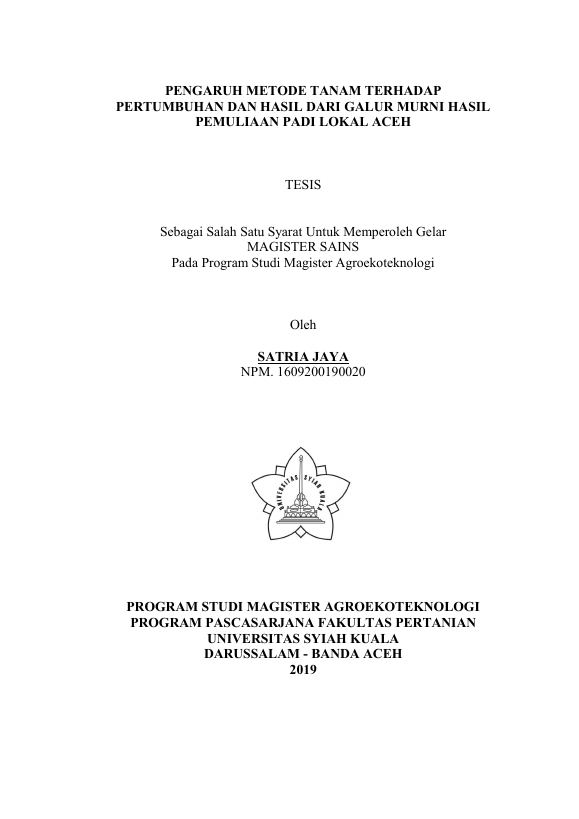 PENGARUH METODE TANAM TERHADAP PERTUMBUHAN DAN HASIL DARI GALUR MURNI HASIL PEMULIAAN PADI LOKAL ACEH

TESIS

Sebagai Salah Satu Syarat Untuk Memperoleh Gelar
MAGISTER SAINS
Pada Program Studi Magister Agroekoteknologi

Oleh

SATRIA JAYA
NPM. 1609200190020

UNIVERSITAS SYIAH KUALA

PROGRAM STUDI MAGISTER AGROEKOTEKNOLOGI
PROGRAM PASCASARJANA FAKULTAS PERTANIAN
UNIVERSITAS SYIAH KUALA
DARUSSALAM - BANDA ACEH
2019